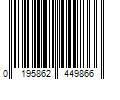 0 195862 449866